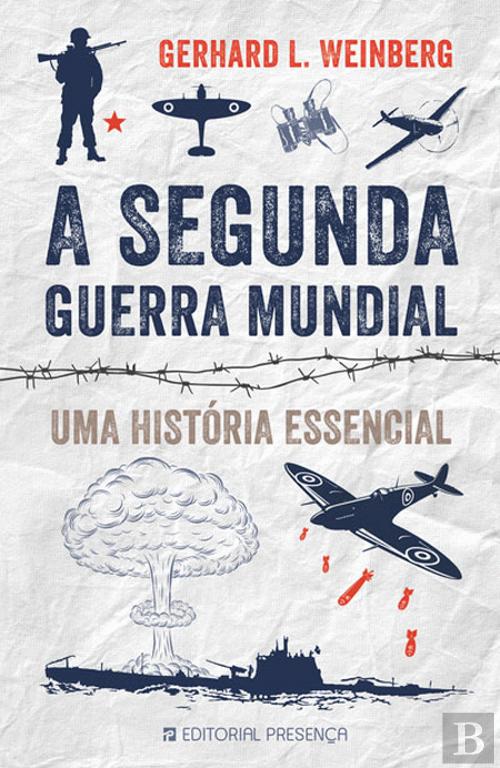 GERHARD L. WEINBERG

A SEGUNDA GUERRA MUNDIAL

UMA HISTÓRIA ESSENCIAL

EDITORIAL PRESENÇA

B